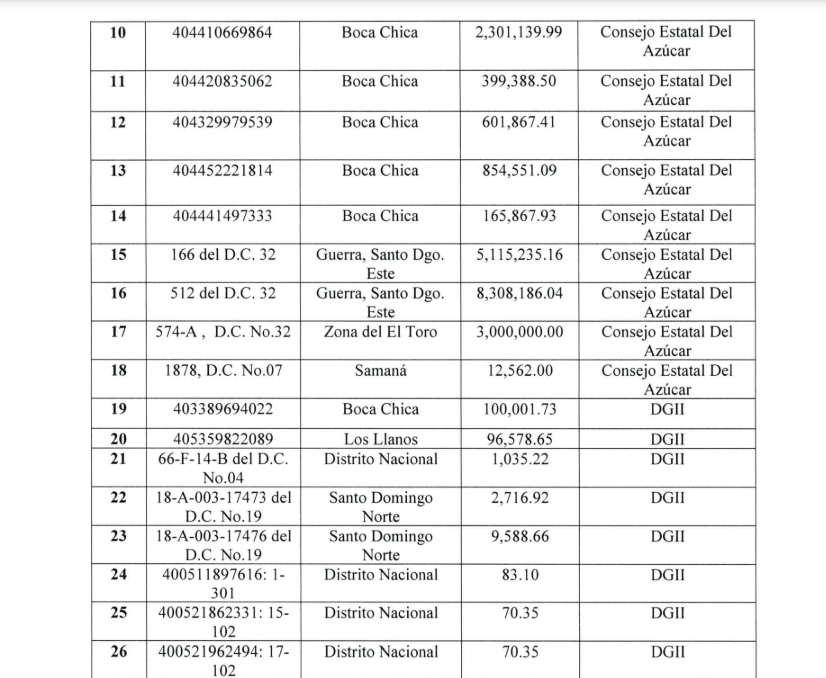 | 10 | 404410669864 | Boca Chica | 2,301,139.99 | Consejo Estatal Del Azúcar |
|---|---|---|---|---|
| 11 | 404420835062 | Boca Chica | 399,388.50 | Consejo Estatal Del Azúcar |
| 12 | 404329979539 | Boca Chica | 601,867.41 | Consejo Estatal Del Azúcar |
| 13 | 404452221814 | Boca Chica | 854,551.09 | Consejo Estatal Del Azúcar |
| 14 | 404441497333 | Boca Chica | 165,867.93 | Consejo Estatal Del Azúcar |
| 15 | 166 del D.C. 32 | Guerra, Santo Dgo. Este | 5,115,235.16 | Consejo Estatal Del Azúcar |
| 16 | 512 del D.C. 32 | Guerra, Santo Dgo. Este | 8,308,186.04 | Consejo Estatal Del Azúcar |
| 17 | 574-A , D.C. No.32 | Zona del El Toro | 3,000,000.00 | Consejo Estatal Del Azúcar |
| 18 | 1878, D.C. No.07 | Samaná | 12,562.00 | Consejo Estatal Del Azúcar |
| 19 | 403389694022 | Boca Chica | 100,001.73 | DGII |
| 20 | 405359822089 | Los Llanos | 96,578.65 | DGII |
| 21 | 66-F-14-B del D.C. No.04 | Distrito Nacional | 1,035.22 | DGII |
| 22 | 18-A-003-17473 del D.C. No.19 | Santo Domingo Norte | 2,716.92 | DGII |
| 23 | 18-A-003-17476 del D.C. No.19 | Santo Domingo Norte | 9,588.66 | DGII |
| 24 | 400511897616: 1-301 | Distrito Nacional | 83.10 | DGII |
| 25 | 400521862331: 15-102 | Distrito Nacional | 70.35 | DGII |
| 26 | 400521962494: 17-102 | Distrito Nacional | 70.35 | DGII |